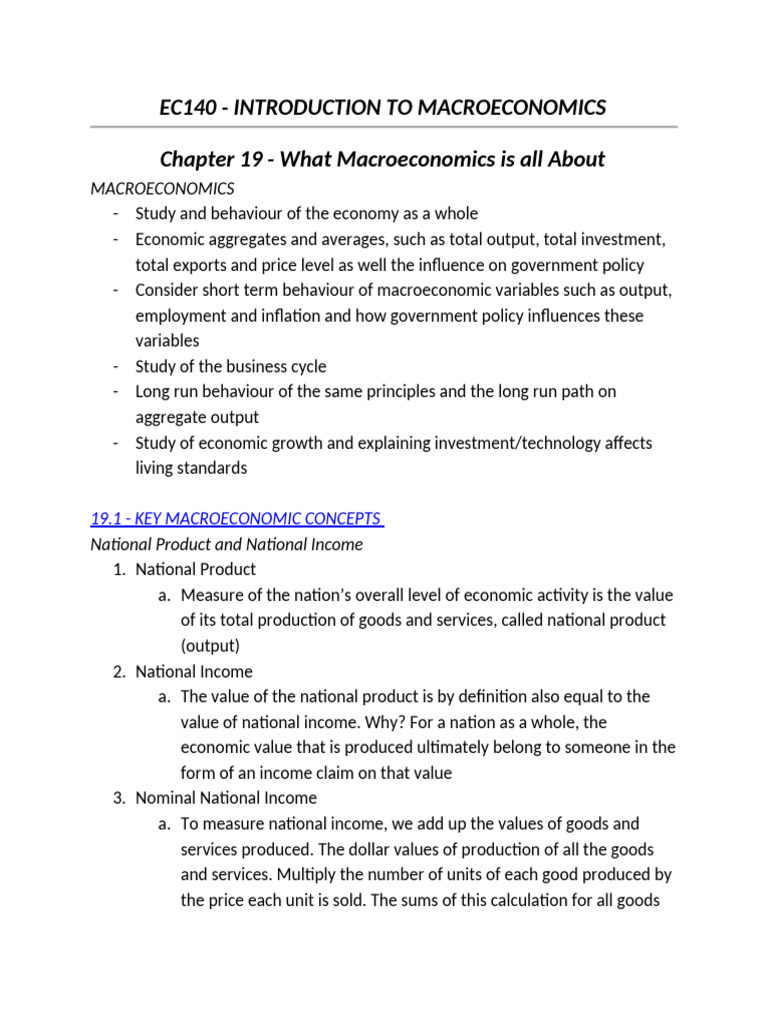 EC140 - INTRODUCTION TO MACROECONOMICS

Chapter 19 - What Macroeconomics is all About

MACROECONOMICS
- Study and behaviour of the economy as a whole
- Economic aggregates and averages, such as total output, total investment, total exports and price level as well the influence on government policy
- Consider short term behaviour of macroeconomic variables such as output, employment and inflation and how government policy influences these variables
- Study of the business cycle
- Long run behaviour of the same principles and the long run path on aggregate output
- Study of economic growth and explaining investment/technology affects living standards

19.1 - KEY MACROECONOMIC CONCEPTS

National Product and National Income
1. National Product
a. Measure of the nation's overall level of economic activity is the value of its total production of goods and services, called national product (output)
2. National Income
a. The value of the national product is by definition also equal to the value of national income. Why? For a nation as a whole, the economic value that is produced ultimately belong to someone in the form of an income claim on that value
3. Nominal National Income
a. To measure national income, we add up the values of goods and services produced. The dollar values of production of all the goods and services. Multiply the number of units of each good produced by the price each unit is sold. The sums of this calculation for all goods